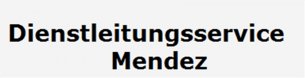 Dienstleitungsservice Mendez